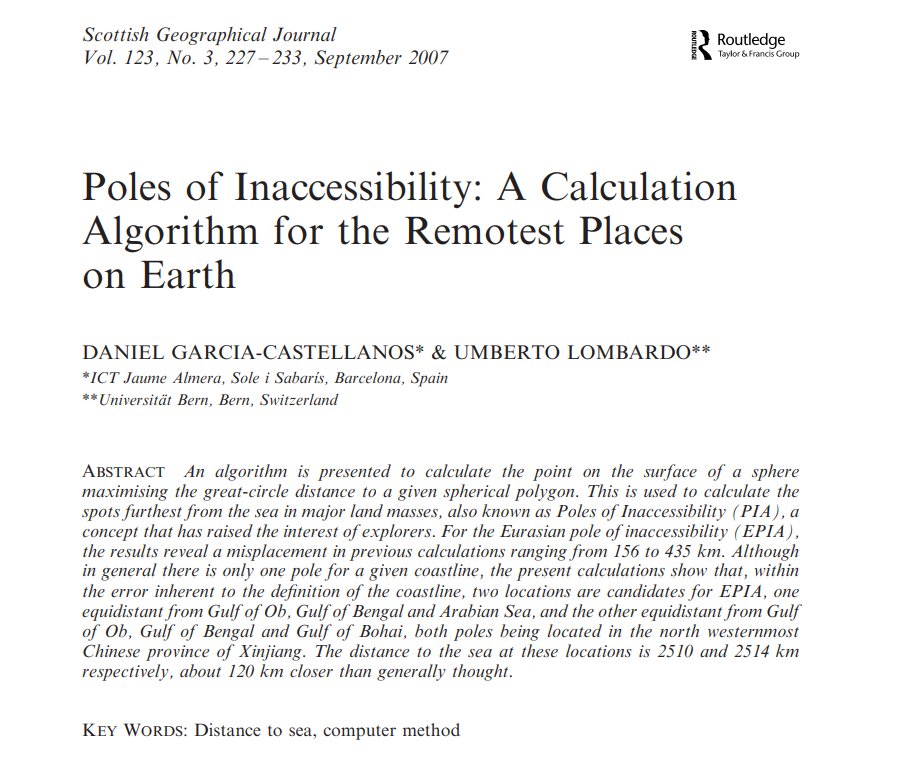 Scottish Geographical Journal
Vol. 123, No. 3, 227–233, September 2007

ROUTLEDGE Routledge
Taylor & Francis Group

Poles of Inaccessibility: A Calculation Algorithm for the Remotest Places on Earth

DANIEL GARCIA-CASTELLANOS* & UMBERTO LOMBARDO**
*ICT Jaume Almera, Sole i Sabarís, Barcelona, Spain
**Universität Bern, Bern, Switzerland

ABSTRACT An algorithm is presented to calculate the point on the surface of a sphere maximising the great-circle distance to a given spherical polygon. This is used to calculate the spots furthest from the sea in major land masses, also known as Poles of Inaccessibility (PIA), a concept that has raised the interest of explorers. For the Eurasian pole of inaccessibility (EPIA), the results reveal a misplacement in previous calculations ranging from 156 to 435 km. Although in general there is only one pole for a given coastline, the present calculations show that, within the error inherent to the definition of the coastline, two locations are candidates for EPIA, one equidistant from Gulf of Ob, Gulf of Bengal and Arabian Sea, and the other equidistant from Gulf of Ob, Gulf of Bengal and Gulf of Bohai, both poles being located in the north westernmost Chinese province of Xinjiang. The distance to the sea at these locations is 2510 and 2514 km respectively, about 120 km closer than generally thought.

KEY WORDS: Distance to sea, computer method